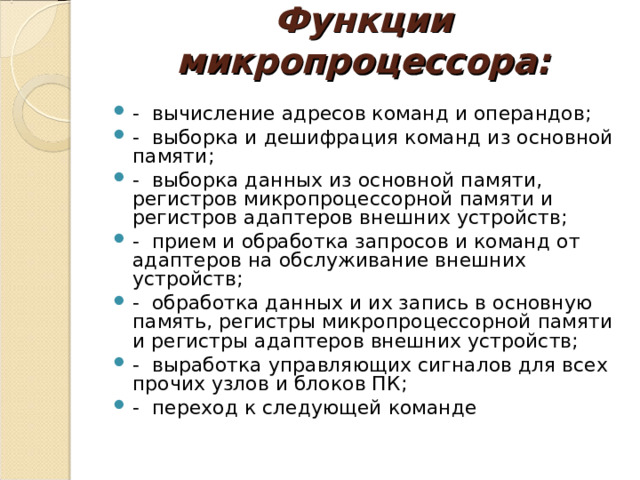 Функции микропроцессора:

- вычисление адресов команд и операндов;
- выборка и дешифрация команд из основной памяти;
- выборка данных из основной памяти, регистров микропроцессорной памяти и регистров адаптеров внешних устройств;
- прием и обработка запросов и команд от адаптеров на обслуживание внешних устройств;
- обработка данных и их запись в основную память, регистры микропроцессорной памяти и регистры адаптеров внешних устройств;
- выработка управляющих сигналов для всех прочих узлов и блоков ПК;
- переход к следующей команде